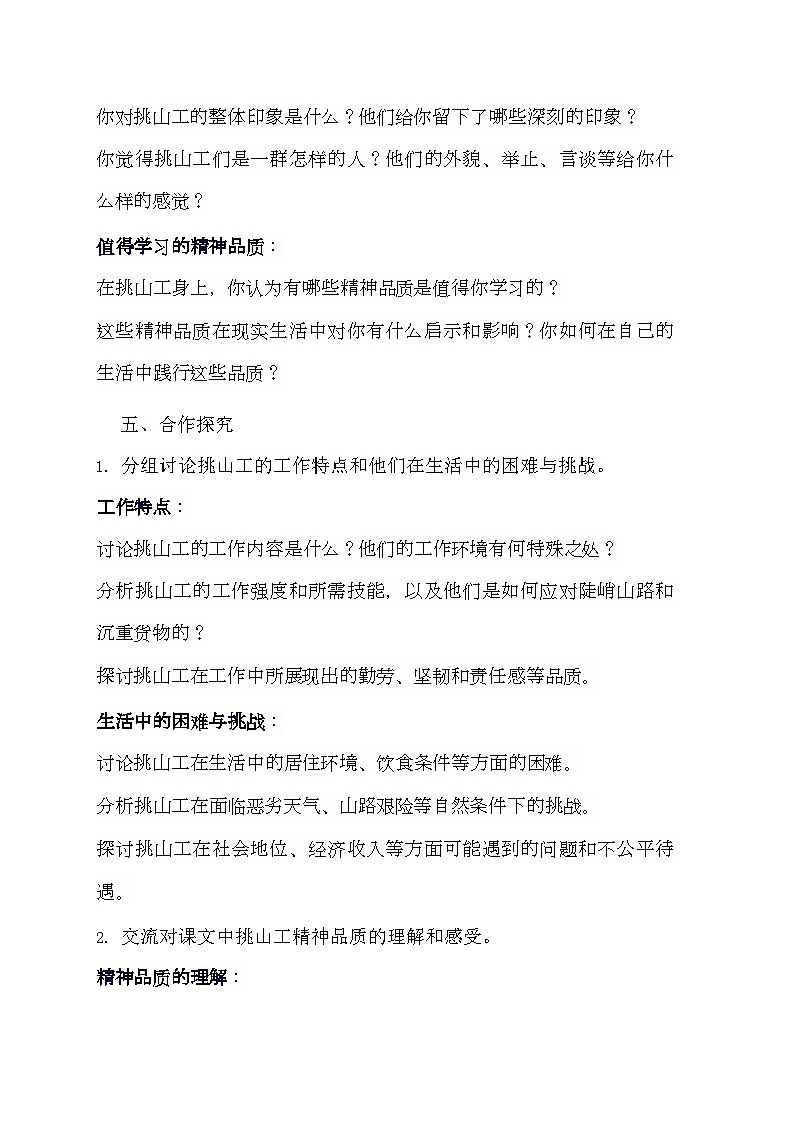 你对挑山工的整体印象是什么？他们给你留下了哪些深刻的印象？

你觉得挑山工们是一群怎样的人？他们的外貌、举止、言谈等给你什么样的感觉？

值得学习的精神品质：

在挑山工身上，你认为有哪些精神品质是值得你学习的？

这些精神品质在现实生活中对你有什么启示和影响？你如何在自己的生活中践行这些品质？

五、合作探究

1. 分组讨论挑山工的工作特点和他们在生活中的困难与挑战。

工作特点：

讨论挑山工的工作内容是什么？他们的工作环境有何特殊之处？

分析挑山工的工作强度和所需技能，以及他们是如何应对陡峭山路和沉重货物的？

探讨挑山工在工作中所展现出的勤劳、坚韧和责任感等品质。

生活中的困难与挑战：

讨论挑山工在生活中的居住环境、饮食条件等方面的困难。

分析挑山工在面临恶劣天气、山路艰险等自然条件下的挑战。

探讨挑山工在社会地位、经济收入等方面可能遇到的问题和不公平待遇。

2. 交流对课文中挑山工精神品质的理解和感受。

精神品质的理解：